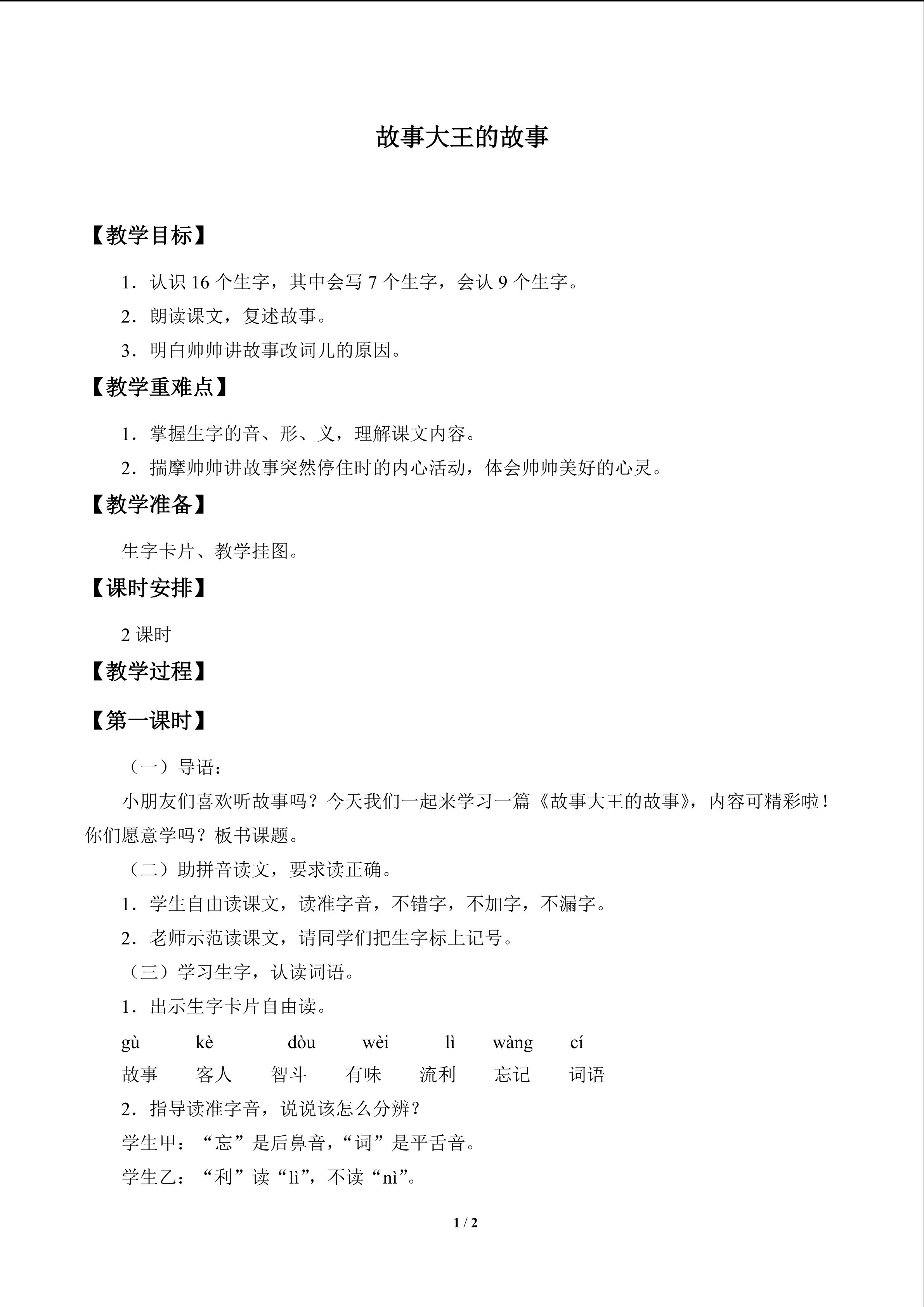 故事大王的故事

【教学目标】

1．认识16个生字，其中会写7个生字，会认9个生字。

2．朗读课文，复述故事。

3．明白帅帅讲故事改词儿的原因。

【教学重难点】

1．掌握生字的音、形、义，理解课文内容。

2．揣摩帅帅讲故事突然停住时的内心活动，体会帅帅美好的心灵。

【教学准备】

生字卡片、教学挂图。

【课时安排】

2课时

【教学过程】

【第一课时】

（一）导语：

小朋友们喜欢听故事吗？今天我们一起来学习一篇《故事大王的故事》，内容可精彩啦！你们愿意学吗？板书课题。

（二）助拼音读文，要求读正确。

1．学生自由读课文，读准字音，不错字，不加字，不漏字。

2．老师示范读课文，请同学们把生字标上记号。

（三）学习生字，认读词语。

1．出示生字卡片自由读。

gù kè dòu wèi lì wàng cí

故事 客人 智斗 有味 流利 忘记 词语

2．指导读准字音，说说该怎么分辨？

学生甲：“忘”是后鼻音，“词”是平舌音。

学生乙：“利”读“lì”，不读“nì”。

1 / 2